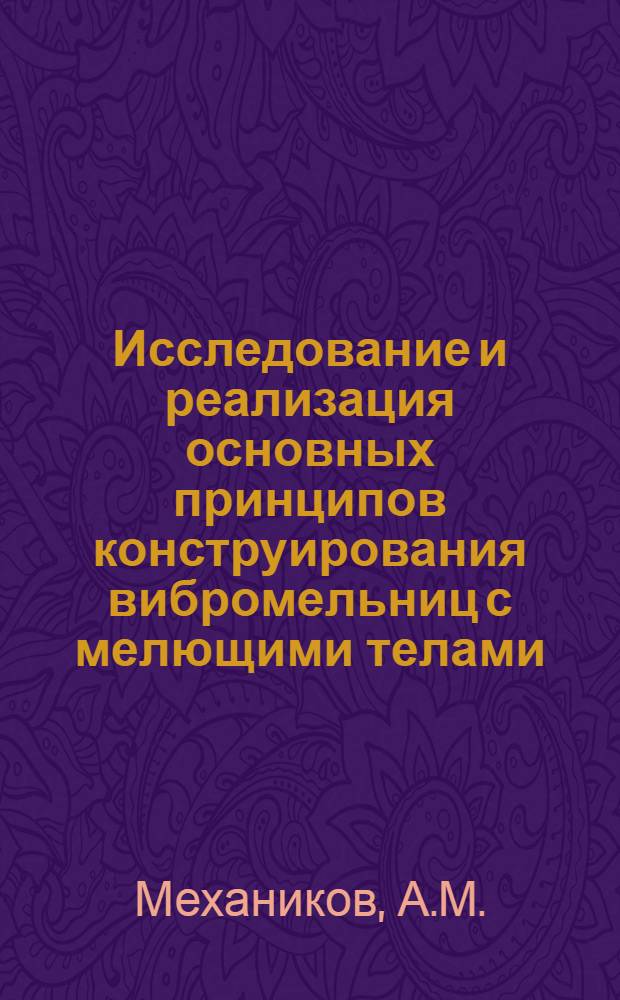 Исследование и реализация основных принципов конструирования вибромельниц с мелющими телами

Механиков, А.М.